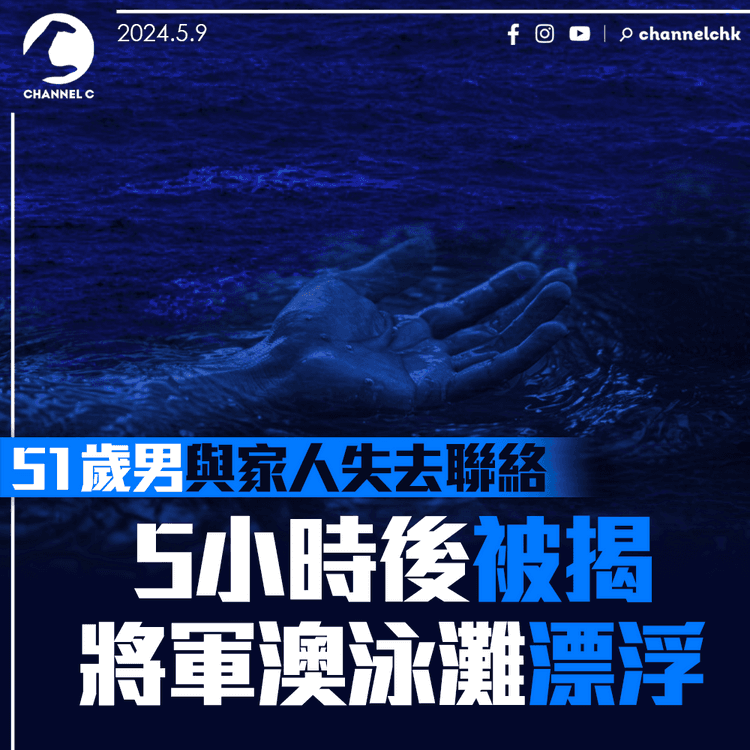 CHANNEL C

2024.5.9

channelchk

51歲男與家人失去聯絡

5小時後被揭
將軍澳泳灘漂浮